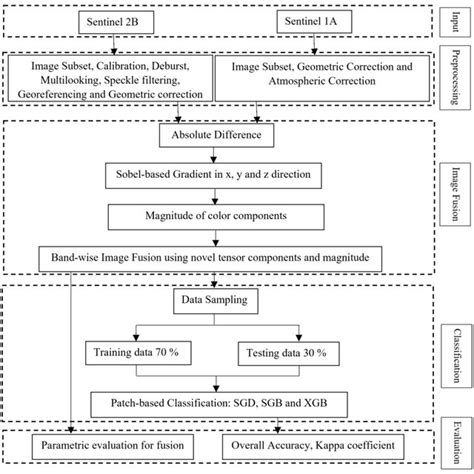 Sentinel 2B

Sentinel 1A

Input

Image Subset, Calibration, Deburst, Multilooking, Speckle filtering, Georeferencing and Geometric correction

Image Subset, Geometric Correction and Atmospheric Correction

Preprocessing

Absolute Difference

Sobel-based Gradient in x, y and z direction

Magnitude of color components

Band-wise Image Fusion using novel tensor components and magnitude

Image Fusion

Data Sampling

Training data 70 %

Testing data 30 %

Patch-based Classification: SGD, SGB and XGB

Classification

Parametric evaluation for fusion

Overall Accuracy, Kappa coefficient

Evaluation